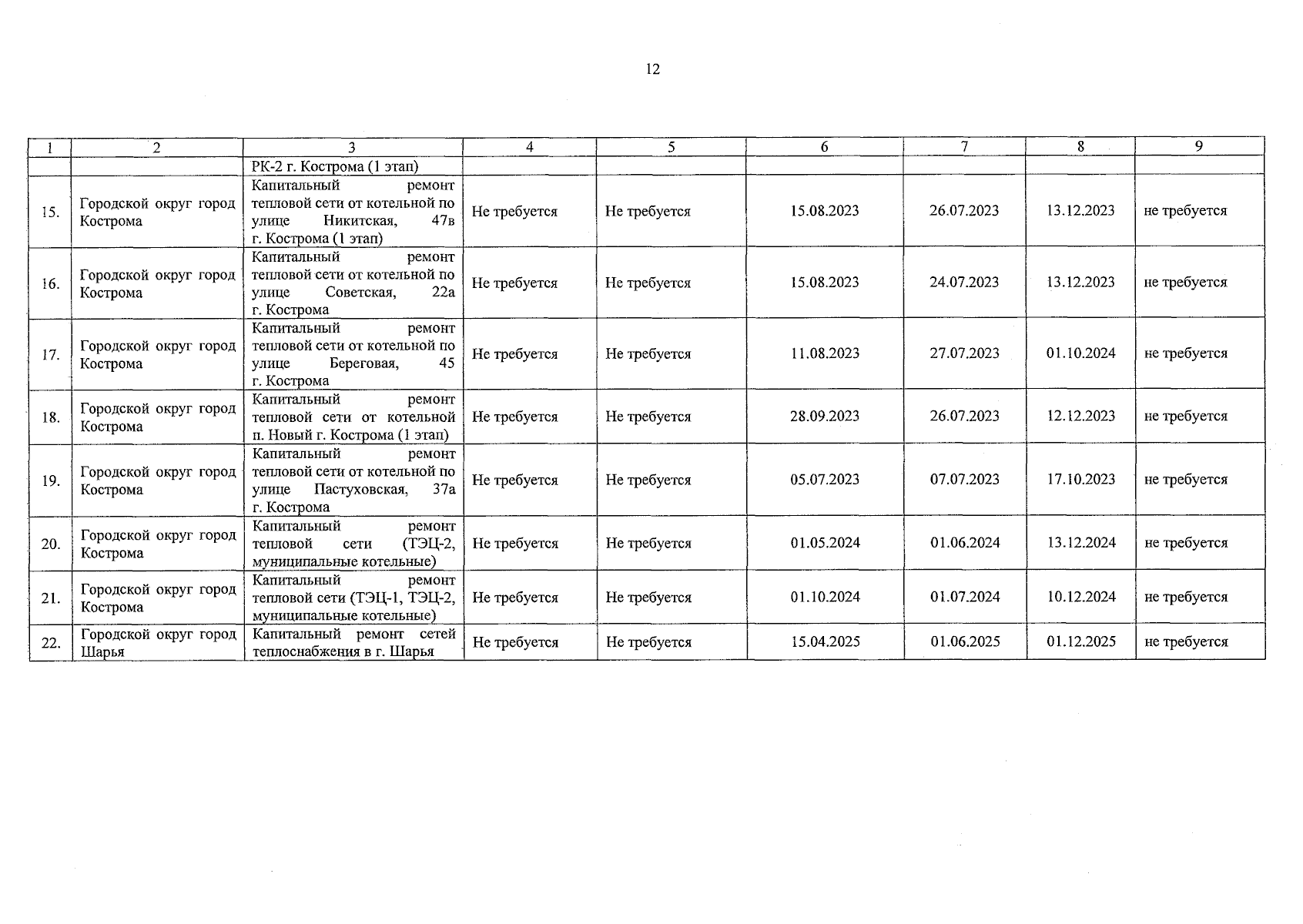 12

| 1 | 2 | 3 | 4 | 5 | 6 | 7 | 8 | 9 |
|---|---|---|---|---|---|---|---|---|
| | | РК-2 г. Кострома (1 этап) | | | | | | |
| 15. | Городской округ город Кострома | Капитальный ремонт тепловой сети от котельной по улице Никитская, 47в г. Кострома (1 этап) | Не требуется | Не требуется | 15.08.2023 | 26.07.2023 | 13.12.2023 | не требуется |
| 16. | Городской округ город Кострома | Капитальный ремонт тепловой сети от котельной по улице Советская, 22а г. Кострома | Не требуется | Не требуется | 15.08.2023 | 24.07.2023 | 13.12.2023 | не требуется |
| 17. | Городской округ город Кострома | Капитальный ремонт тепловой сети от котельной по улице Береговая, 45 г. Кострома | Не требуется | Не требуется | 11.08.2023 | 27.07.2023 | 01.10.2024 | не требуется |
| 18. | Городской округ город Кострома | Капитальный ремонт тепловой сети от котельной п. Новый г. Кострома (1 этап) | Не требуется | Не требуется | 28.09.2023 | 26.07.2023 | 12.12.2023 | не требуется |
| 19. | Городской округ город Кострома | Капитальный ремонт тепловой сети от котельной по улице Пастуховская, 37а г. Кострома | Не требуется | Не требуется | 05.07.2023 | 07.07.2023 | 17.10.2023 | не требуется |
| 20. | Городской округ город Кострома | Капитальный ремонт тепловой сети (ТЭЦ-2, муниципальные котельные) | Не требуется | Не требуется | 01.05.2024 | 01.06.2024 | 13.12.2024 | не требуется |
| 21. | Городской округ город Кострома | Капитальный ремонт тепловой сети (ТЭЦ-1, ТЭЦ-2, муниципальные котельные) | Не требуется | Не требуется | 01.10.2024 | 01.07.2024 | 10.12.2024 | не требуется |
| 22. | Городской округ город Шарья | Капитальный ремонт сетей теплоснабжения в г. Шарья | Не требуется | Не требуется | 15.04.2025 | 01.06.2025 | 01.12.2025 | не требуется |